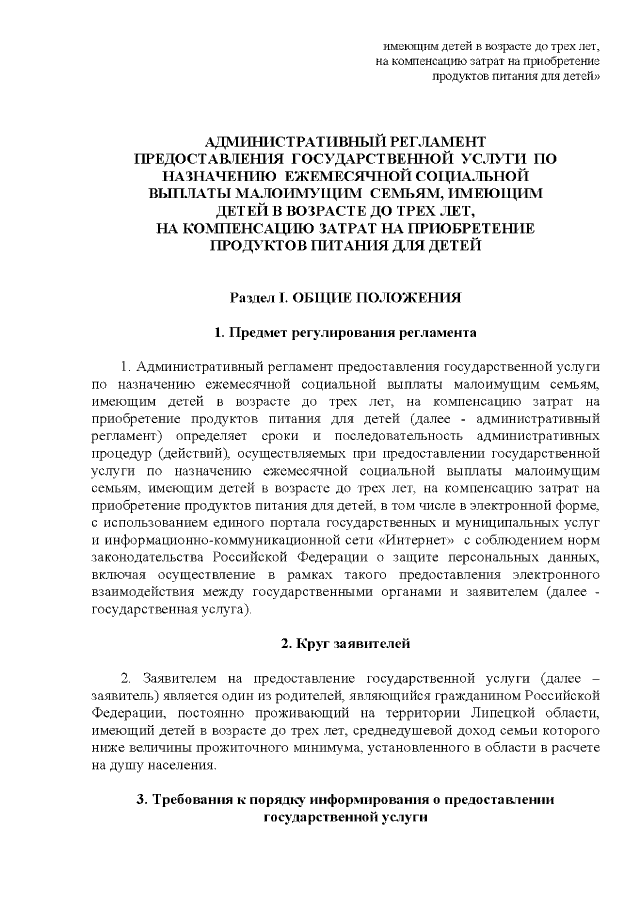 имеющим детей в возрасте до трех лет, на компенсацию затрат на приобретение продуктов питания для детей»

АДМИНИСТРАТИВНЫЙ РЕГЛАМЕНТ ПРЕДОСТАВЛЕНИЯ ГОСУДАРСТВЕННОЙ УСЛУГИ ПО НАЗНАЧЕНИЮ ЕЖЕМЕСЯЧНОЙ СОЦИАЛЬНОЙ ВЫПЛАТЫ МАЛОИМУЩИМ СЕМЬЯМ, ИМЕЮЩИМ ДЕТЕЙ В ВОЗРАСТЕ ДО ТРЕХ ЛЕТ, НА КОМПЕНСАЦИЮ ЗАТРАТ НА ПРИОБРЕТЕНИЕ ПРОДУКТОВ ПИТАНИЯ ДЛЯ ДЕТЕЙ

Раздел I. ОБЩИЕ ПОЛОЖЕНИЯ

1. Предмет регулирования регламента

1. Административный регламент предоставления государственной услуги по назначению ежемесячной социальной выплаты малоимущим семьям, имеющим детей в возрасте до трех лет, на компенсацию затрат на приобретение продуктов питания для детей (далее - административный регламент) определяет сроки и последовательность административных процедур (действий), осуществляемых при предоставлении государственной услуги по назначению ежемесячной социальной выплаты малоимущим семьям, имеющим детей в возрасте до трех лет, на компенсацию затрат на приобретение продуктов питания для детей, в том числе в электронной форме, с использованием единого портала государственных и муниципальных услуг и информационно-коммуникационной сети «Интернет» с соблюдением норм законодательства Российской Федерации о защите персональных данных, включая осуществление в рамках такого предоставления электронного взаимодействия между государственными органами и заявителем (далее - государственная услуга).

2. Круг заявителей

2. Заявителем на предоставление государственной услуги (далее – заявитель) является один из родителей, являющийся гражданином Российской Федерации, постоянно проживающий на территории Липецкой области, имеющий детей в возрасте до трех лет, среднедушевой доход семьи которого ниже величины прожиточного минимума, установленного в области в расчете на душу населения.

3. Требования к порядку информирования о предоставлении государственной услуги